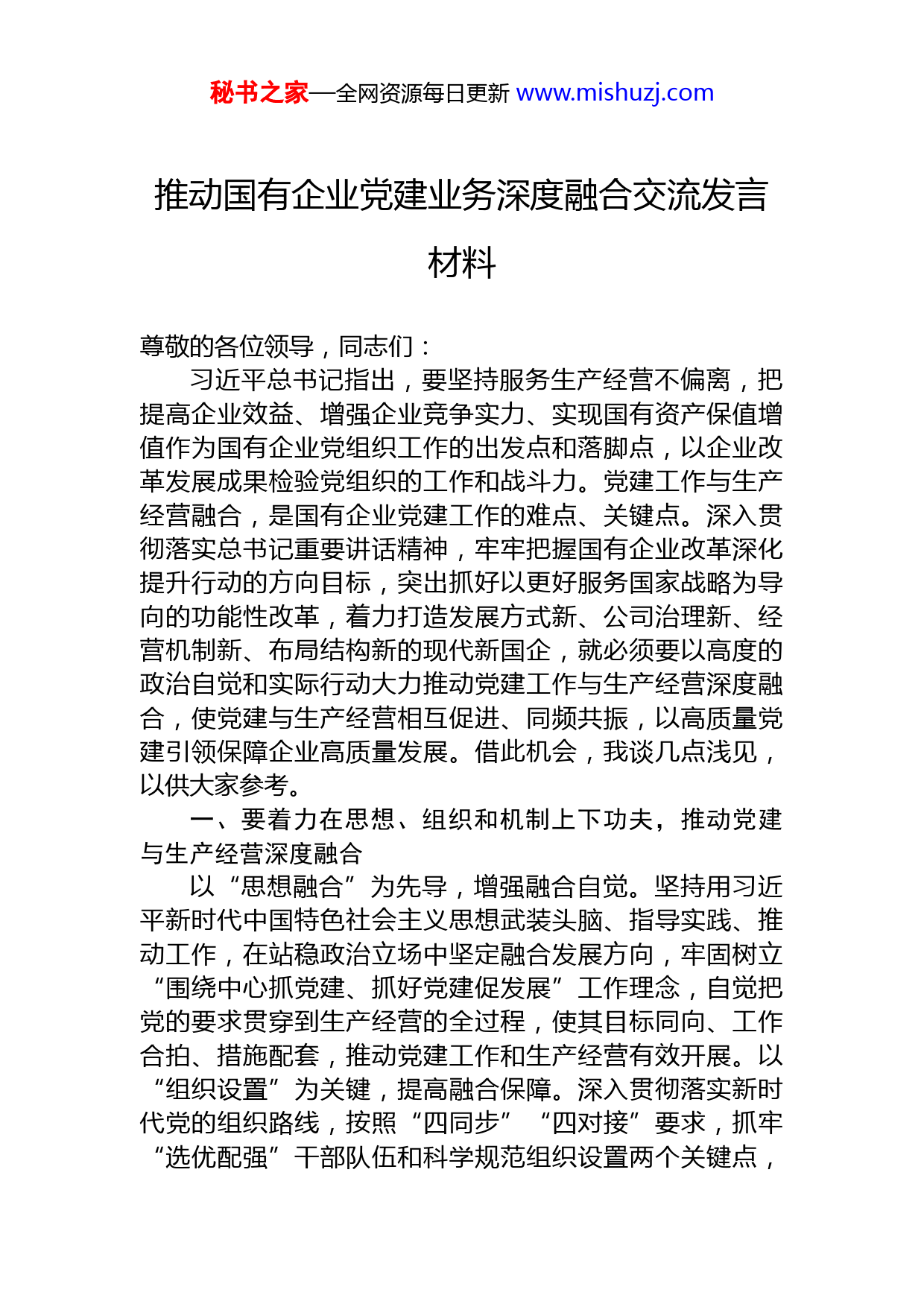 秘书之家—全网资源每日更新 www.mishuzj.com

推动国有企业党建业务深度融合交流发言材料

尊敬的各位领导，同志们：

习近平总书记指出，要坚持服务生产经营不偏离，把提高企业效益、增强企业竞争实力、实现国有资产保值增值作为国有企业党组织工作的出发点和落脚点，以企业改革发展成果检验党组织的工作和战斗力。党建工作与生产经营融合，是国有企业党建工作的难点、关键点。深入贯彻落实总书记重要讲话精神，牢牢把握国有企业改革深化提升行动的方向目标，突出抓好以更好服务国家战略为导向的功能性改革，着力打造发展方式新、公司治理新、经营机制新、布局结构新的现代新国企，就必须要以高度的政治自觉和实际行动大力推动党建工作与生产经营深度融合，使党建与生产经营相互促进、同频共振，以高质量党建引领保障企业高质量发展。借此机会，我谈几点浅见，以供大家参考。

一、要着力在思想、组织和机制上下功夫，推动党建与生产经营深度融合

以“思想融合”为先导，增强融合自觉。坚持用习近平新时代中国特色社会主义思想武装头脑、指导实践、推动工作，在站稳政治立场中坚定融合发展方向，牢固树立“围绕中心抓党建、抓好党建促发展”工作理念，自觉把党的要求贯穿到生产经营的全过程，使其目标同向、工作合拍、措施配套，推动党建工作和生产经营有效开展。以“组织设置”为关键，提高融合保障。深入贯彻落实新时代党的组织路线，按照“四同步”“四对接”要求，抓牢“选优配强”干部队伍和科学规范组织设置两个关键点，